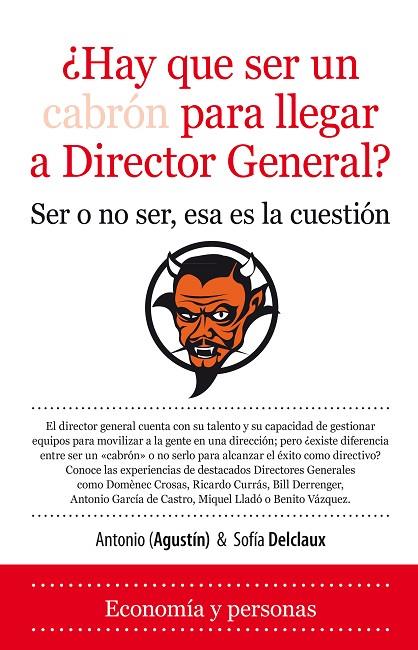 ¿Hay que ser un cabrón para llegar a Director General?

Ser o no ser, esa es la cuestión

El director general cuenta con su talento y su capacidad de gestionar equipos para movilizar a la gente en una dirección; pero ¿existe diferencia entre ser un «cabrón» o no serlo para alcanzar el éxito como directivo? Conoce las experiencias de destacados Directores Generales como Domènec Crosas, Ricardo Currás, Bill Derrenger, Antonio García de Castro, Miquel Lladó o Benito Vázquez.

Antonio (Agustín) & Sofía Delclaux

Economía y personas